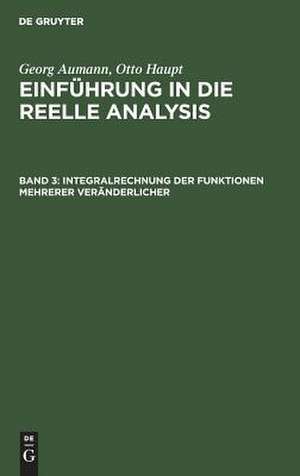 DE GRUYTER

Georg Aumann, Otto Haupt

EINFÜHRUNG IN DIE REELLE ANALYSIS

BAND 3: INTEGRALRECHNUNG DER FUNKTIONEN MEHRERER VERÄNDERLICHER

DE
G